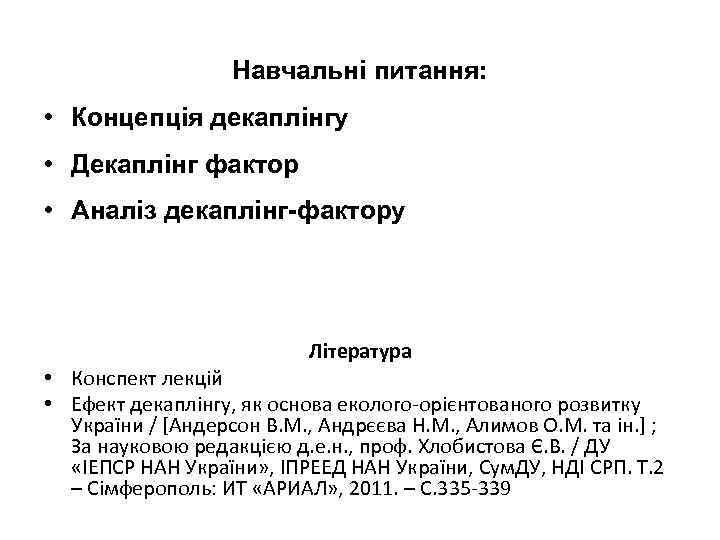 Навчальні питання:

• Концепція декаплінгу
• Декаплінг фактор
• Аналіз декаплінг-фактору

Література

• Конспект лекцій
• Ефект декаплінгу, як основа еколого-орієнтованого розвитку України / [Андерсон В.М., Андрєєва Н.М., Алимов О.М. та ін.] ; За науковою редакцією д.е.н., проф. Хлобистова Є.В. / ДУ «ІЕПСР НАН України», ІПРЕЕД НАН України, СумДУ, НДІ СРП. Т.2 – Сімферополь: ИТ «АРИАЛ», 2011. – С.335-339